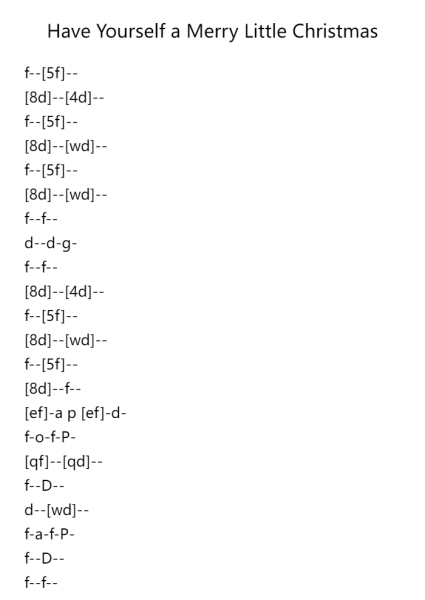 Have Yourself a Merry Little Christmas

f--[5f]--
[8d]--[4d]--
f--[5f]--
[8d]--[wd]--
f--[5f]--
[8d]--[wd]--
f--f--
d--d-g-
f--f--
[8d]--[4d]--
f--[5f]--
[8d]--[wd]--
f--[5f]--
[8d]--f--
[ef]-a p [ef]-d-
f-o-f-P-
[qf]--[qd]--
f--D--
d--[wd]--
f-a-f-P-
f--D--
f--f--